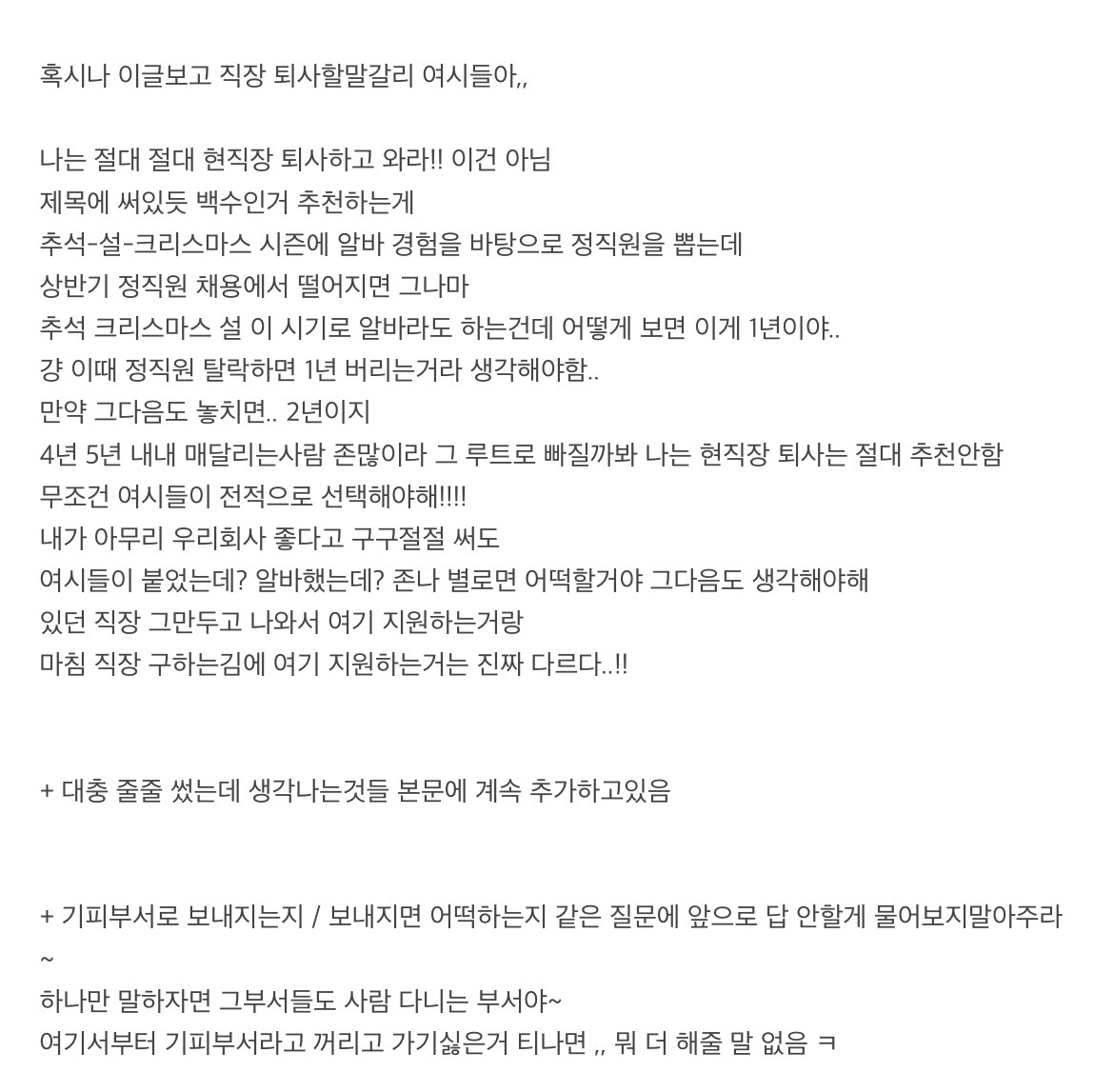 혹시나 이글보고 직장 퇴사할말갈리 여시들아,,

나는 절대 절대 현직장 퇴사하고 와라!! 이건 아님
제목에 써있듯 백수인거 추천하는게
추석-설-크리스마스 시즌에 알바 경험을 바탕으로 정직원을 뽑는데
상반기 정직원 채용에서 떨어지면 그나마
추석 크리스마스 설 이 시기로 알바라도 하는건데 어떻게 보면 이게 1년이야..
걍 이때 정직원 탈락하면 1년 버리는거라 생각해야함..
만약 그다음도 놓치면.. 2년이지
4년 5년 내내 매달리는사람 존많이라 그 루트로 빠질까봐 나는 현직장 퇴사는 절대 추천안함
무조건 여시들이 전적으로 선택해야해!!!!
내가 아무리 우리회사 좋다고 구구절절 써도
여시들이 붙었는데? 알바했는데? 존나 별로면 어떡할거야 그다음도 생각해야해
있던 직장 그만두고 나와서 여기 지원하는거랑
마침 직장 구하는김에 여기 지원하는거는 진짜 다르다..!!

+ 대충 줄줄 썼는데 생각나는것들 본문에 계속 추가하고있음

+ 기피부서로 보내지는지 / 보내지면 어떡하는지 같은 질문에 앞으로 답 안할게 물어보지말아주라~
하나만 말하자면 그부서들도 사람 다니는 부서야~
여기서부터 기피부서라고 꺼리고 가기싫은거 티나면 ,, 뭐 더 해줄 말 없음 ㅋ